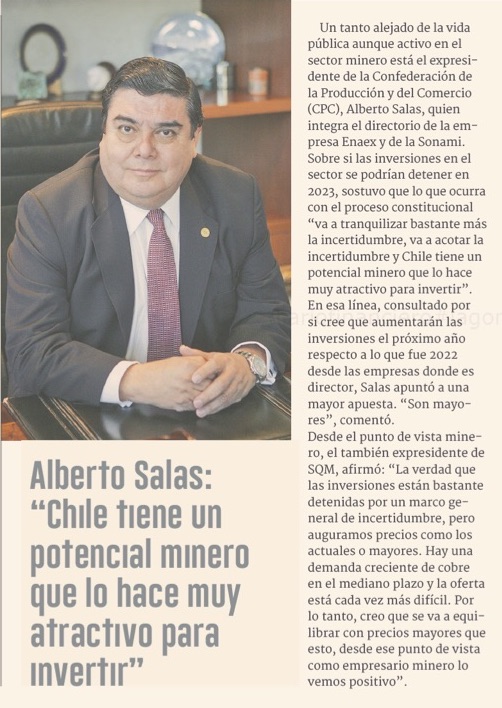 Alberto Salas: “Chile tiene un potencial minero que lo hace muy atractivo para invertir”

Un tanto alejado de la vida pública aunque activo en el sector minero está el expresidente de la Confederación de la Producción y del Comercio (CPC), Alberto Salas, quien integra el directorio de la empresa Enaex y de la Sonami. Sobre si las inversiones en el sector se podrían detener en 2023, sostuvo que lo que ocurra con el proceso constitucional “va a tranquilizar bastante más la incertidumbre, va a acotar la incertidumbre y Chile tiene un potencial minero que lo hace muy atractivo para invertir”.
En esa línea, consultado por si cree que aumentarán las inversiones el próximo año respecto a lo que fue 2022 desde las empresas donde es director, Salas apuntó a una mayor apuesta. “Son mayores”, comentó.
Desde el punto de vista minero, el también expresidente de SQM, afirmó: “La verdad que las inversiones están bastante detenidas por un marco general de incertidumbre, pero auguramos precios como los actuales o mayores. Hay una demanda creciente de cobre en el mediano plazo y la oferta está cada vez más difícil. Por lo tanto, creo que se va a equilibrar con precios mayores que esto, desde ese punto de vista como empresario minero lo vemos positivo”.